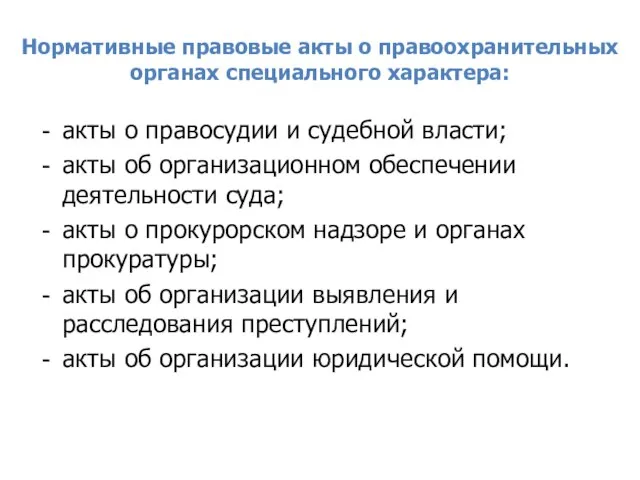 Нормативные правовые акты о правоохранительных органах специального характера:

- акты о правосудии и судебной власти;
- акты об организационном обеспечении деятельности суда;
- акты о прокурорском надзоре и органах прокуратуры;
- акты об организации выявления и расследования преступлений;
- акты об организации юридической помощи.